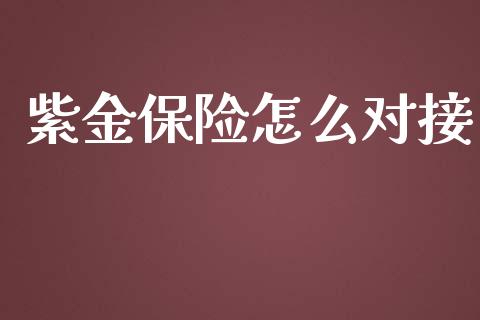 紫金保险怎么对接